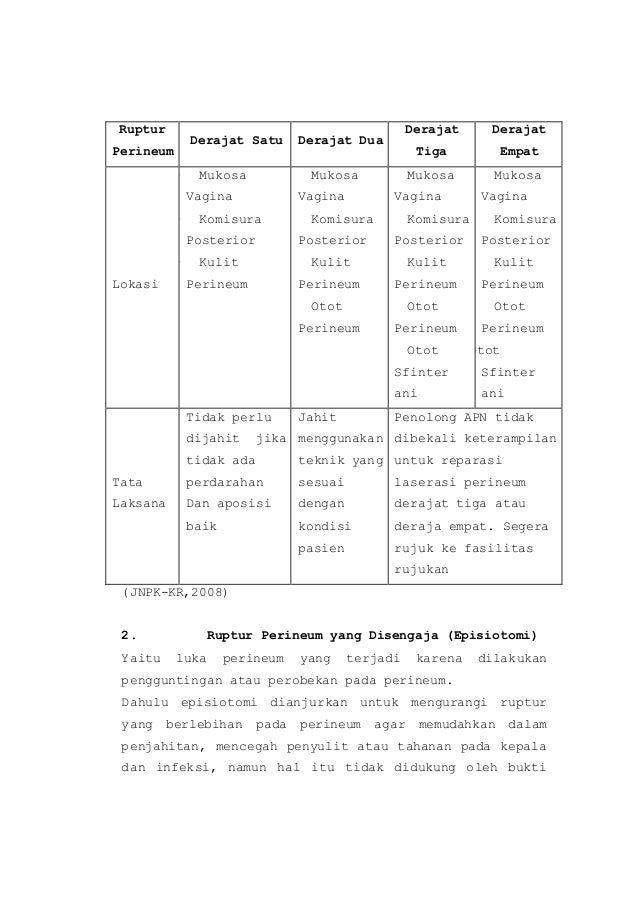 | Ruptur Perineum | Derajat Satu | Derajat Dua | Derajat Tiga | Derajat Empat |
|---|---|---|---|---|
| Lokasi | Mukosa Vagina Komisura Posterior Kulit Perineum | Mukosa Vagina Komisura Posterior Kulit Perineum Otot Perineum | Mukosa Vagina Komisura Posterior Kulit Perineum Otot Perineum Otot Sfinter ani | Mukosa Vagina Komisura Posterior Kulit Perineum Otot Perineum tot Sfinter ani |
| Tata Laksana | Tidak perlu dijahit jika tidak ada perdarahan Dan aposisi baik | Jahit menggunakan teknik yang sesuai dengan kondisi pasien | Penolong APN tidak dibekali keterampilan untuk reparasi laserasi perineum derajat tiga atau deraja empat. Segera rujuk ke fasilitas rujukan | |

(JNPK-KR,2008)

2. Ruptur Perineum yang Disengaja (Episiotomi)

Yaitu luka perineum yang terjadi karena dilakukan pengguntingan atau perobekan pada perineum.

Dahulu episiotomi dianjurkan untuk mengurangi ruptur yang berlebihan pada perineum agar memudahkan dalam penjahitan, mencegah penyulit atau tahanan pada kepala dan infeksi, namun hal itu tidak didukung oleh bukti